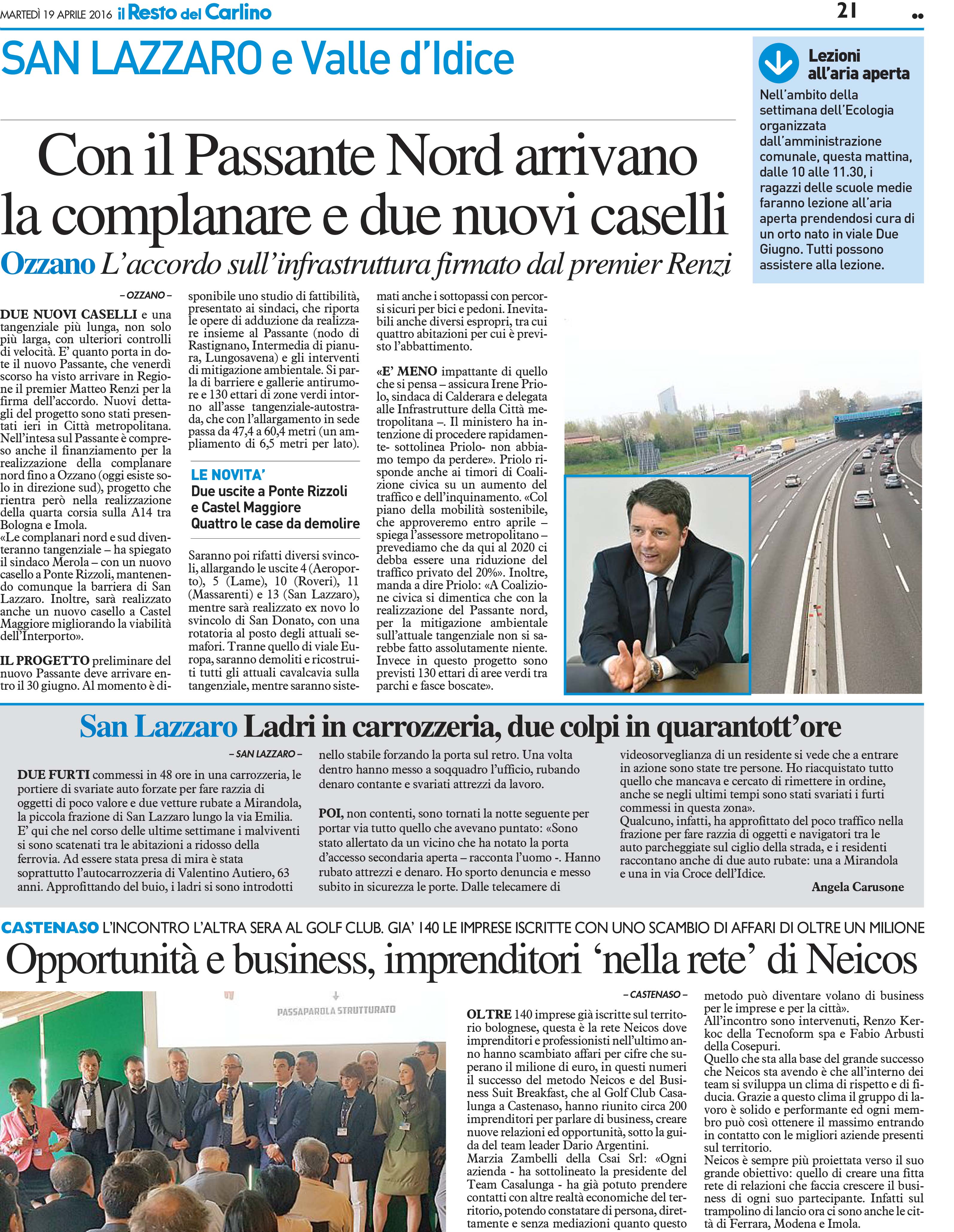 MARTEDÌ 19 APRILE 2016 il Resto del Carlino

21

SAN LAZZARO e Valle d'Idice

Lezioni all'aria aperta

Nell'ambito della settimana dell'Ecologia organizzata dall'amministrazione comunale, questa mattina, dalle 10 alle 11.30, i ragazzi delle scuole medie faranno lezione all'aria aperta prendendosi cura di un orto nato in viale Due Giugno. Tutti possono assistere alla lezione.

Con il Passante Nord arrivano la complanare e due nuovi caselli

Ozzano L'accordo sull'infrastruttura firmato dal premier Renzi

– OZZANO –

DUE NUOVI CASELLI e una tangenziale più lunga, non solo più larga, con ulteriori controlli di velocità. E' quanto porta in dote il nuovo Passante, che venerdì scorso ha visto arrivare in Regione il premier Matteo Renzi per la firma dell'accordo. Nuovi dettagli del progetto sono stati presentati ieri in Città metropolitana. Nell'intesa sul Passante è compreso anche il finanziamento per la realizzazione della complanare nord fino a Ozzano (oggi esiste solo in direzione sud), progetto che rientra però nella realizzazione della quarta corsia sulla A14 tra Bologna e Imola.

«Le complanari nord e sud diventeranno tangenziale – ha spiegato il sindaco Merola – con un nuovo casello a Ponte Rizzoli, mantenendo comunque la barriera di San Lazzaro. Inoltre, sarà realizzato anche un nuovo casello a Castel Maggiore migliorando la viabilità dell'Interporto».

IL PROGETTO preliminare del nuovo Passante deve arrivare entro il 30 giugno. Al momento è disponibile uno studio di fattibilità, presentato ai sindaci, che riporta le opere di adduzione da realizzare insieme al Passante (nodo di Rastignano, Intermedia di pianura, Lungosavena) e gli interventi di mitigazione ambientale. Si parla di barriere e gallerie antirumore e 130 ettari di zone verdi intorno all'asse tangenziale-autostrada, che con l'allargamento in sede passa da 47,4 a 60,4 metri (un ampliamento di 6,5 metri per lato).

LE NOVITA'
Due uscite a Ponte Rizzoli e Castel Maggiore
Quattro le case da demolire

Saranno poi rifatti diversi svincoli, allargando le uscite 4 (Aeroporto), 5 (Lame), 10 (Roveri), 11 (Massarenti) e 13 (San Lazzaro), mentre sarà realizzato ex novo lo svincolo di San Donato, con una rotatoria al posto degli attuali semafori. Tranne quello di viale Europa, saranno demoliti e ricostruiti tutti gli attuali cavalcavia sulla tangenziale, mentre saranno sistemati anche i sottopassi con percorsi sicuri per bici e pedoni. Inevitabili anche diversi espropri, tra cui quattro abitazioni per cui è previsto l'abbattimento.

«E' MENO impattante di quello che si pensa – assicura Irene Priolo, sindaca di Calderara e delegata alle Infrastrutture della Città metropolitana –. Il ministero ha intenzione di procedere rapidamente- sottolinea Priolo- non abbiamo tempo da perdere». Priolo risponde anche ai timori di Coalizione civica su un aumento del traffico e dell'inquinamento. «Col piano della mobilità sostenibile, che approveremo entro aprile – spiega l'assessore metropolitano – prevediamo che da qui al 2020 ci debba essere una riduzione del traffico privato del 20%». Inoltre, manda a dire Priolo: «A Coalizione civica si dimentica che con la realizzazione del Passante nord, per la mitigazione ambientale sull'attuale tangenziale non si sarebbe fatto assolutamente niente. Invece in questo progetto sono previsti 130 ettari di aree verdi tra parchi e fasce boscate».

San Lazzaro Ladri in carrozzeria, due colpi in quarantott'ore

– SAN LAZZARO –

DUE FURTI commessi in 48 ore in una carrozzeria, le portiere di svariate auto forzate per fare razzia di oggetti di poco valore e due vetture rubate a Mirandola, la piccola frazione di San Lazzaro lungo la via Emilia. E' qui che nel corso delle ultime settimane i malviventi si sono scatenati tra le abitazioni a ridosso della ferrovia. Ad essere stata presa di mira è stata soprattutto l'autocarrozzeria di Valentino Autiero, 63 anni. Approfittando del buio, i ladri si sono introdotti nello stabile forzando la porta sul retro. Una volta dentro hanno messo a soqquadro l'ufficio, rubando denaro contante e svariati attrezzi da lavoro.

POI, non contenti, sono tornati la notte seguente per portar via tutto quello che avevano puntato: «Sono stato allertato da un vicino che ha notato la porta d'accesso secondaria aperta – racconta l'uomo -. Hanno rubato attrezzi e denaro. Ho sporto denuncia e messo subito in sicurezza le porte. Dalle telecamere di videosorveglianza di un residente si vede che a entrare in azione sono state tre persone. Ho riacquistato tutto quello che mancava e cercato di rimettere in ordine, anche se negli ultimi tempi sono stati svariati i furti commessi in questa zona».

Qualcuno, infatti, ha approfittato del poco traffico nella frazione per fare razzia di oggetti e navigatori tra le auto parcheggiate sul ciglio della strada, e i residenti raccontano anche di due auto rubate: una a Mirandola e una in via Croce dell'Idice.

Angela Carusone

CASTENASO L'INCONTRO L'ALTRA SERA AL GOLF CLUB. GIA' 140 LE IMPRESE ISCRITTE CON UNO SCAMBIO DI AFFARI DI OLTRE UN MILIONE

Opportunità e business, imprenditori 'nella rete' di Neicos

PASSAPAROLA STRUTTURATO

– CASTENASO –

OLTRE 140 imprese già iscritte sul territorio bolognese, questa è la rete Neicos dove imprenditori e professionisti nell'ultimo anno hanno scambiato affari per cifre che superano il milione di euro, in questi numeri il successo del metodo Neicos e del Business Suit Breakfast, che al Golf Club Casalunga a Castenaso, hanno riunito circa 200 imprenditori per parlare di business, creare nuove relazioni ed opportunità, sotto la guida del team leader Dario Argentini.

Marzia Zambelli della Csai Srl: «Ogni azienda - ha sottolineato la presidente del Team Casalunga - ha già potuto prendere contatti con altre realtà economiche del territorio, potendo constatare di persona, direttamente e senza mediazioni quanto questo metodo può diventare volano di business per le imprese e per la città».

All'incontro sono intervenuti, Renzo Kerkoc della Tecnoform spa e Fabio Arbusti della Cosepuri.

Quello che sta alla base del grande successo che Neicos sta avendo è che all'interno dei team si sviluppa un clima di rispetto e di fiducia. Grazie a questo clima il gruppo di lavoro è solido e performante ed ogni membro può così ottenere il massimo entrando in contatto con le migliori aziende presenti sul territorio.

Neicos è sempre più proiettata verso il suo grande obiettivo: quello di creare una fitta rete di relazioni che faccia crescere il business di ogni suo partecipante. Infatti sul trampolino di lancio ora ci sono anche le città di Ferrara, Modena e Imola.